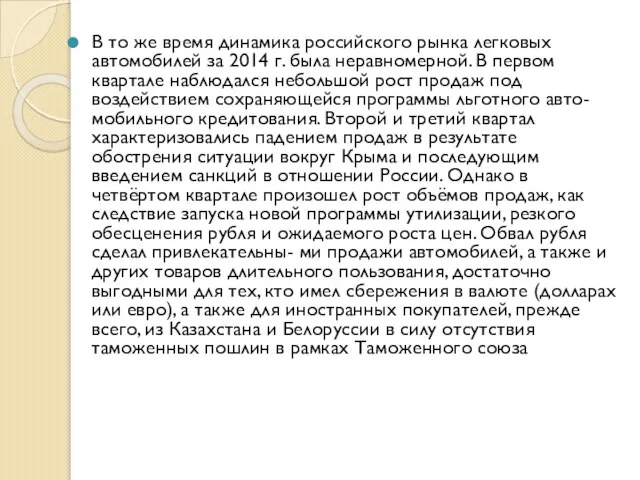 В то же время динамика российского рынка легковых автомобилей за 2014 г. была неравномерной. В первом квартале наблюдался небольшой рост продаж под воздействием сохраняющейся программы льготного автомобильного кредитования. Второй и третий квартал характеризовались падением продаж в результате обострения ситуации вокруг Крыма и последующим введением санкций в отношении России. Однако в четвёртом квартале произошел рост объёмов продаж, как следствие запуска новой программы утилизации, резкого обесценения рубля и ожидаемого роста цен. Обвал рубля сделал привлекательны- ми продажи автомобилей, а также и других товаров длительного пользования, достаточно выгодными для тех, кто имел сбережения в валюте (долларах или евро), а также для иностранных покупателей, прежде всего, из Казахстана и Белоруссии в силу отсутствия таможенных пошлин в рамках Таможенного союза